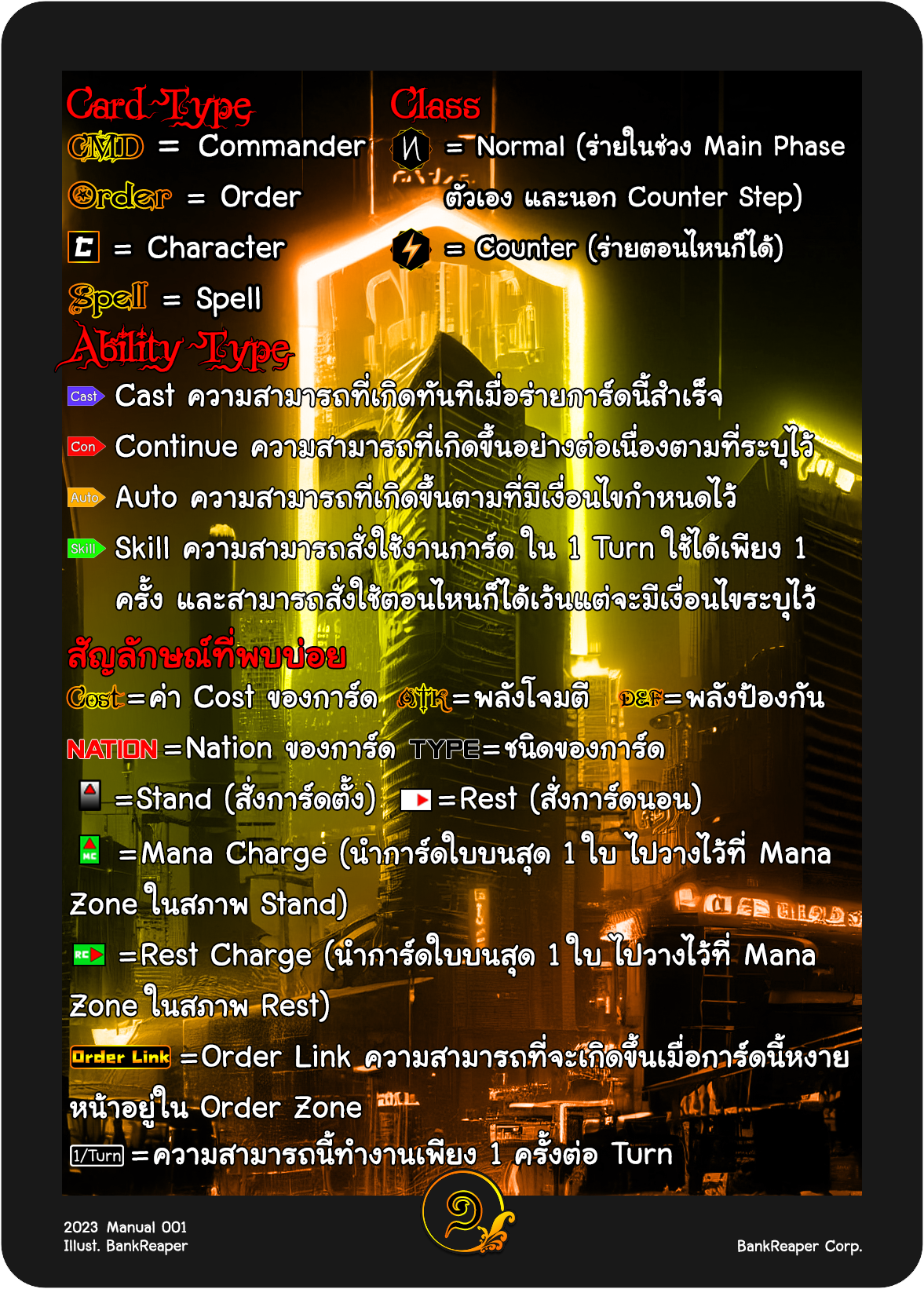 Card Type
CMD = Commander
Order = Order
C = Character
Spell = Spell

Class
N = Normal (ร่ายในช่วง Main Phase ตัวเอง และนอก Counter Step)
= Counter (ร่ายตอนไหนก็ได้)

Ability Type
Cast Cast ความสามารถที่เกิดทันทีเมื่อร่ายการ์ดนี้สำเร็จ
Con Continue ความสามารถที่เกิดขึ้นอย่างต่อเนื่องตามที่ระบุไว้
Auto Auto ความสามารถที่เกิดขึ้นตามที่มีเงื่อนไขกำหนดไว้
Skill Skill ความสามารถสั่งใช้งานการ์ด ใน 1 Turn ใช้ได้เพียง 1 ครั้ง และสามารถสั่งใช้ตอนไหนก็ได้เว้นแต่จะมีเงื่อนไขระบุไว้

สัญลักษณ์ที่พบบ่อย
Cost=ค่า Cost ของการ์ด ATK=พลังโจมตี DEF=พลังป้องกัน
NATION=Nation ของการ์ด TYPE=ชนิดของการ์ด
=Stand (สั่งการ์ดตั้ง) =Rest (สั่งการ์ดนอน)
MC =Mana Charge (นำการ์ดใบบนสุด 1 ใบ ไปวางไว้ที่ Mana Zone ในสภาพ Stand)
RC =Rest Charge (นำการ์ดใบบนสุด 1 ใบ ไปวางไว้ที่ Mana Zone ในสภาพ Rest)
Order Link =Order Link ความสามารถที่จะเกิดขึ้นเมื่อการ์ดนี้หงายหน้าอยู่ใน Order Zone
1/Turn =ความสามารถนี้ทำงานเพียง 1 ครั้งต่อ Turn

2023 Manual 001
Illust. BankReaper
BankReaper Corp.